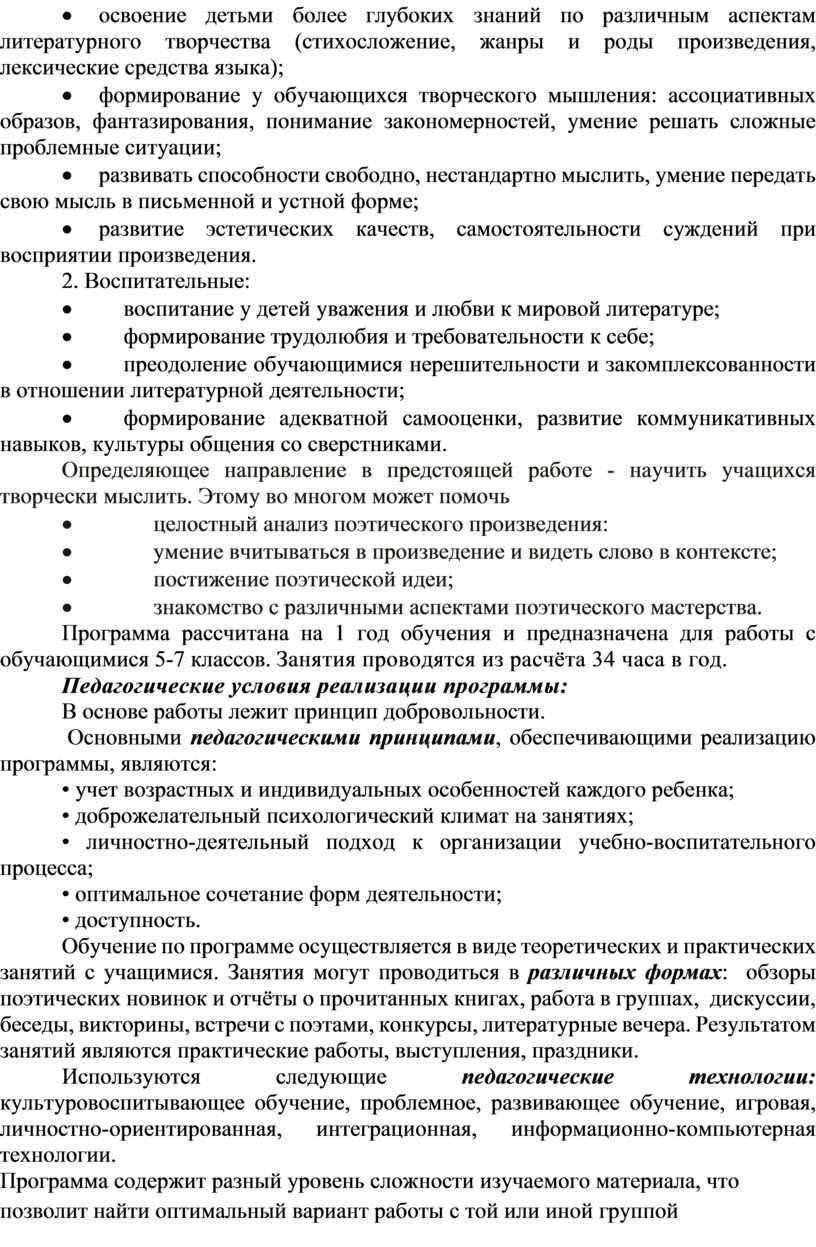 • освоение детьми более глубоких знаний по различным аспектам литературного творчества (стихосложение, жанры и роды произведения, лексические средства языка);

• формирование у обучающихся творческого мышления: ассоциативных образов, фантазирования, понимание закономерностей, умение решать сложные проблемные ситуации;

• развивать способности свободно, нестандартно мыслить, умение передать свою мысль в письменной и устной форме;

• развитие эстетических качеств, самостоятельности суждений при восприятии произведения.

2. Воспитательные:

• воспитание у детей уважения и любви к мировой литературе;

• формирование трудолюбия и требовательности к себе;

• преодоление обучающимися нерешительности и закомплексованности в отношении литературной деятельности;

• формирование адекватной самооценки, развитие коммуникативных навыков, культуры общения со сверстниками.

Определяющее направление в предстоящей работе - научить учащихся творчески мыслить. Этому во многом может помочь

• целостный анализ поэтического произведения:

• умение вчитываться в произведение и видеть слово в контексте;

• постижение поэтической идеи;

• знакомство с различными аспектами поэтического мастерства.

Программа рассчитана на 1 год обучения и предназначена для работы с обучающимися 5-7 классов. Занятия проводятся из расчёта 34 часа в год.

Педагогические условия реализации программы:

В основе работы лежит принцип добровольности.

Основными педагогическими принципами, обеспечивающими реализацию программы, являются:

• учет возрастных и индивидуальных особенностей каждого ребенка;

• доброжелательный психологический климат на занятиях;

• личностно-деятельный подход к организации учебно-воспитательного процесса;

• оптимальное сочетание форм деятельности;

• доступность.

Обучение по программе осуществляется в виде теоретических и практических занятий с учащимися. Занятия могут проводиться в различных формах: обзоры поэтических новинок и отчёты о прочитанных книгах, работа в группах, дискуссии, беседы, викторины, встречи с поэтами, конкурсы, литературные вечера. Результатом занятий являются практические работы, выступления, праздники.

Используются следующие педагогические технологии: культуровоспитывающее обучение, проблемное, развивающее обучение, игровая, личностно-ориентированная, интеграционная, информационно-компьютерная технологии.

Программа содержит разный уровень сложности изучаемого материала, что позволит найти оптимальный вариант работы с той или иной группой